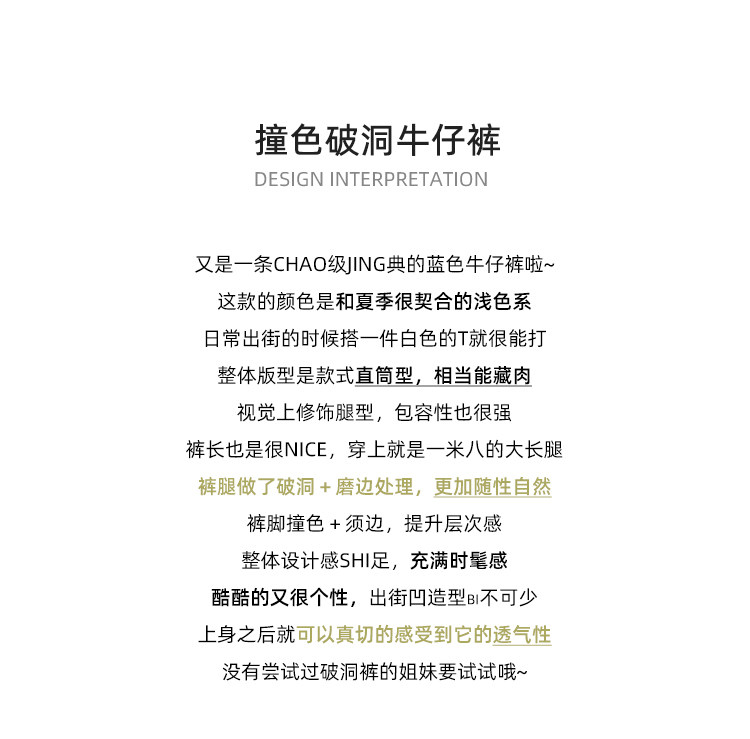 撞色破洞牛仔裤
DESIGN INTERPRETATION

又是一条CHAO级JING典的蓝色牛仔裤啦~
这款的颜色是和夏季很契合的浅色系
日常出街的时候搭一件白色的T就很能打
整体版型是款式直筒型，相当能藏肉
视觉上修饰腿型，包容性也很强
裤长也是很NICE，穿上就是一米八的大长腿
裤腿做了破洞 + 磨边处理，更加随性自然
裤脚撞色 + 须边，提升层次感
整体设计感SHI足，充满时髦感
酷酷的又很个性，出街凹造型BI不可少
上身之后就可以真切的感受到它的透气性
没有尝试过破洞裤的姐妹要试试哦~